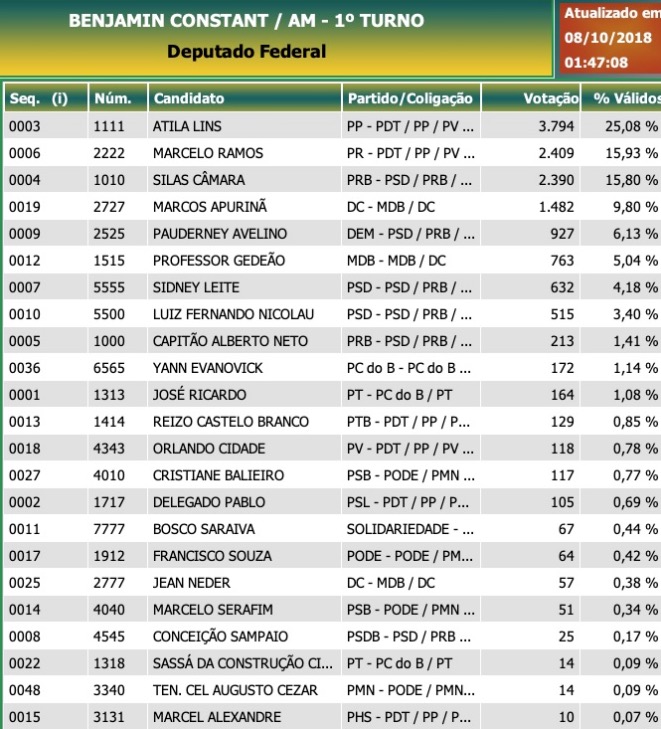 BENJAMIN CONSTANT / AM - 1º TURNO
Deputado Federal

Atualizado em
08/10/2018
01:47:08

| Seq. (i) | Núm. | Candidato | Partido/Coligação | Votação | % Válidos |
|---|---|---|---|---|---|
| 0003 | 1111 | ATILA LINS | PP - PDT / PP / PV ... | 3.794 | 25,08 % |
| 0006 | 2222 | MARCELO RAMOS | PR - PDT / PP / PV ... | 2.409 | 15,93 % |
| 0004 | 1010 | SILAS CÂMARA | PRB - PSD / PRB / ... | 2.390 | 15,80 % |
| 0019 | 2727 | MARCOS APURINÃ | DC - MDB / DC | 1.482 | 9,80 % |
| 0009 | 2525 | PAUDERNEY AVELINO | DEM - PSD / PRB / ... | 927 | 6,13 % |
| 0012 | 1515 | PROFESSOR GEDEÃO | MDB - MDB / DC | 763 | 5,04 % |
| 0007 | 5555 | SIDNEY LEITE | PSD - PSD / PRB / ... | 632 | 4,18 % |
| 0010 | 5500 | LUIZ FERNANDO NICOLAU | PSD - PSD / PRB / ... | 515 | 3,40 % |
| 0005 | 1000 | CAPITÃO ALBERTO NETO | PRB - PSD / PRB / ... | 213 | 1,41 % |
| 0036 | 6565 | YANN EVANOVICK | PC do B - PC do B ... | 172 | 1,14 % |
| 0001 | 1313 | JOSÉ RICARDO | PT - PC do B / PT | 164 | 1,08 % |
| 0013 | 1414 | REIZO CASTELO BRANCO | PTB - PDT / PP / P... | 129 | 0,85 % |
| 0018 | 4343 | ORLANDO CIDADE | PV - PDT / PP / PV ... | 118 | 0,78 % |
| 0027 | 4010 | CRISTIANE BALIEIRO | PSB - PODE / PMN ... | 117 | 0,77 % |
| 0002 | 1717 | DELEGADO PABLO | PSL - PDT / PP / P... | 105 | 0,69 % |
| 0011 | 7777 | BOSCO SARAIVA | SOLIDARIEDADE - ... | 67 | 0,44 % |
| 0017 | 1912 | FRANCISCO SOUZA | PODE - PODE / PM... | 64 | 0,42 % |
| 0025 | 2777 | JEAN NEDER | DC - MDB / DC | 57 | 0,38 % |
| 0014 | 4040 | MARCELO SERAFIM | PSB - PODE / PMN ... | 51 | 0,34 % |
| 0008 | 4545 | CONCEIÇÃO SAMPAIO | PSDB - PSD / PRB ... | 25 | 0,17 % |
| 0022 | 1318 | SASSÁ DA CONSTRUÇÃO CI... | PT - PC do B / PT | 14 | 0,09 % |
| 0048 | 3340 | TEN. CEL AUGUSTO CEZAR | PMN - PODE / PMN... | 14 | 0,09 % |
| 0015 | 3131 | MARCEL ALEXANDRE | PHS - PDT / PP / P... | 10 | 0,07 % |